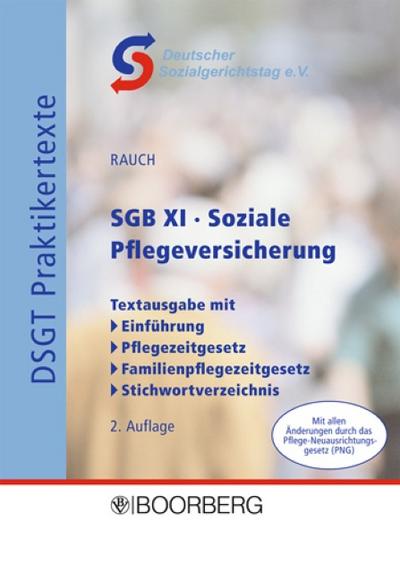 DSGT Praktikertexte

Deutscher Sozialgerichtstag e.V.

RAUCH

SGB XI · Soziale Pflegeversicherung

Textausgabe mit
Einführung
Pflegezeitgesetz
Familienpflegezeitgesetz
Stichwortverzeichnis

2. Auflage

Mit allen Änderungen durch das Pflege-Neuausrichtungsgesetz (PNG)

BOORBERG